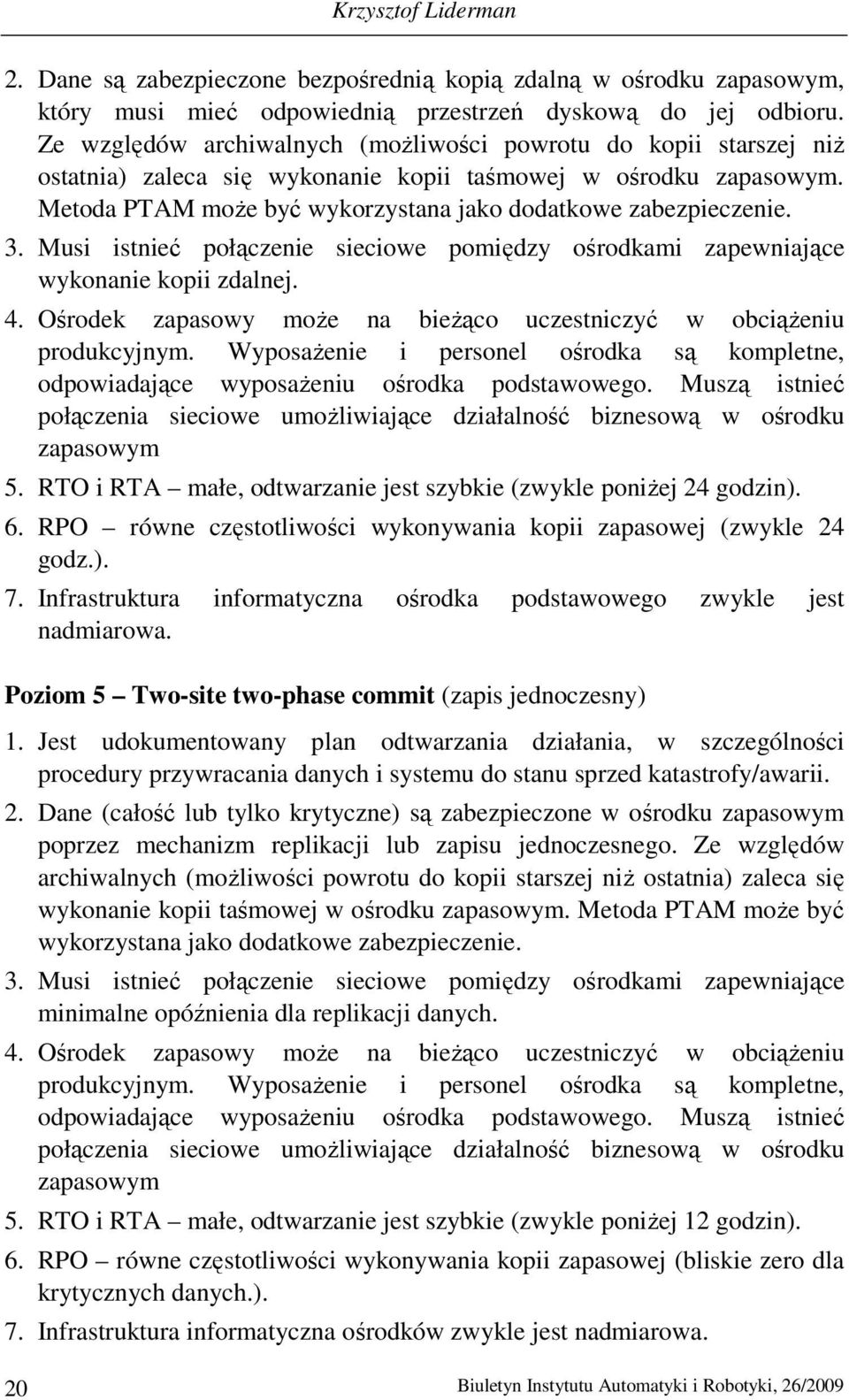 Krzysztof Liderman

2. Dane są zabezpieczone bezpośrednią kopią zdalną w ośrodku zapasowym, który musi mieć odpowiednią przestrzeń dyskową do jej odbioru. Ze względów archiwalnych (możliwości powrotu do kopii starszej niż ostatnia) zaleca się wykonanie kopii taśmowej w ośrodku zapasowym. Metoda PTAM może być wykorzystana jako dodatkowe zabezpieczenie.

3. Musi istnieć połączenie sieciowe pomiędzy ośrodkami zapewniające wykonanie kopii zdalnej.

4. Ośrodek zapasowy może na bieżąco uczestniczyć w obciążeniu produkcyjnym. Wyposażenie i personel ośrodka są kompletne, odpowiadające wyposażeniu ośrodka podstawowego. Muszą istnieć połączenia sieciowe umożliwiające działalność biznesową w ośrodku zapasowym

5. RTO i RTA – małe, odtwarzanie jest szybkie (zwykle poniżej 24 godzin).

6. RPO – równe częstotliwości wykonywania kopii zapasowej (zwykle 24 godz.).

7. Infrastruktura informatyczna ośrodka podstawowego zwykle jest nadmiarowa.

Poziom 5 – Two-site two-phase commit (zapis jednoczesny)

1. Jest udokumentowany plan odtwarzania działania, w szczególności procedury przywracania danych i systemu do stanu sprzed katastrofy/awarii.

2. Dane (całość lub tylko krytyczne) są zabezpieczone w ośrodku zapasowym poprzez mechanizm replikacji lub zapisu jednoczesnego. Ze względów archiwalnych (możliwości powrotu do kopii starszej niż ostatnia) zaleca się wykonanie kopii taśmowej w ośrodku zapasowym. Metoda PTAM może być wykorzystana jako dodatkowe zabezpieczenie.

3. Musi istnieć połączenie sieciowe pomiędzy ośrodkami zapewniające minimalne opóźnienia dla replikacji danych.

4. Ośrodek zapasowy może na bieżąco uczestniczyć w obciążeniu produkcyjnym. Wyposażenie i personel ośrodka są kompletne, odpowiadające wyposażeniu ośrodka podstawowego. Muszą istnieć połączenia sieciowe umożliwiające działalność biznesową w ośrodku zapasowym

5. RTO i RTA – małe, odtwarzanie jest szybkie (zwykle poniżej 12 godzin).

6. RPO – równe częstotliwości wykonywania kopii zapasowej (bliskie zero dla krytycznych danych.).

7. Infrastruktura informatyczna ośrodków zwykle jest nadmiarowa.

20 Biuletyn Instytutu Automatyki i Robotyki, 26/2009